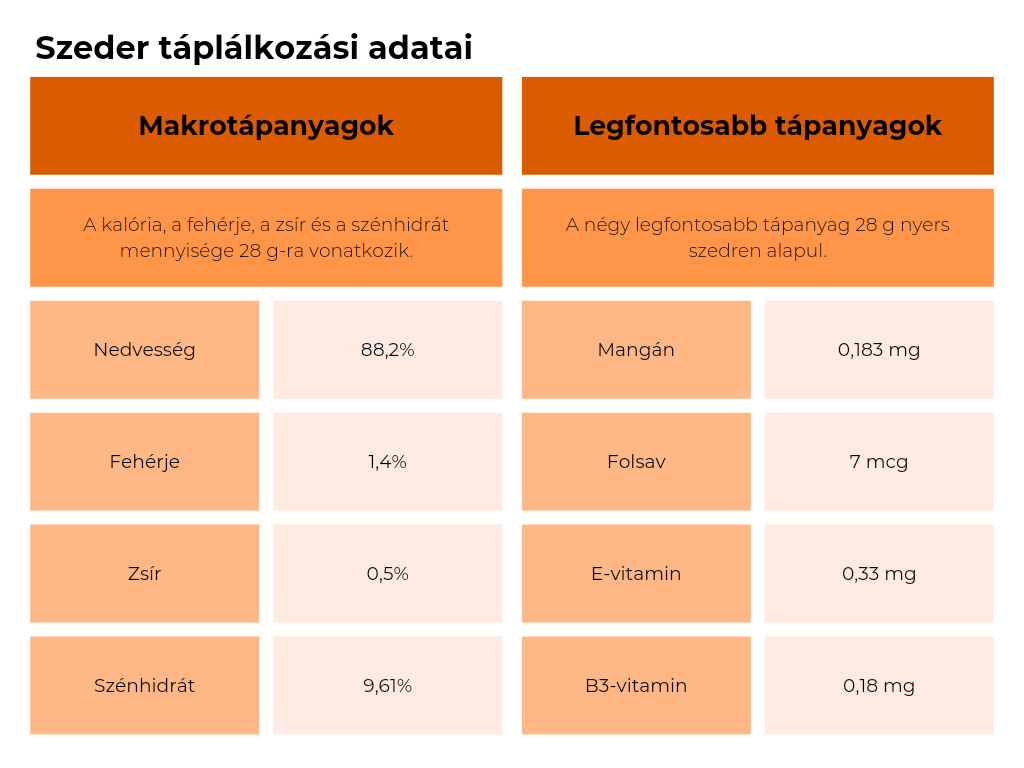 Szeder táplálkozási adatai

Makrotápanyagok

A kalória, a fehérje, a zsír és a szénhidrát mennyisége 28 g-ra vonatkozik.

| Nedvesség | 88,2% |
|---|---|
| Fehérje | 1,4% |
| Zsír | 0,5% |
| Szénhidrát | 9,61% |

Legfontosabb tápanyagok

A négy legfontosabb tápanyag 28 g nyers szedren alapul.

| Mangán | 0,183 mg |
|---|---|
| Folsav | 7 mcg |
| E-vitamin | 0,33 mg |
| B3-vitamin | 0,18 mg |